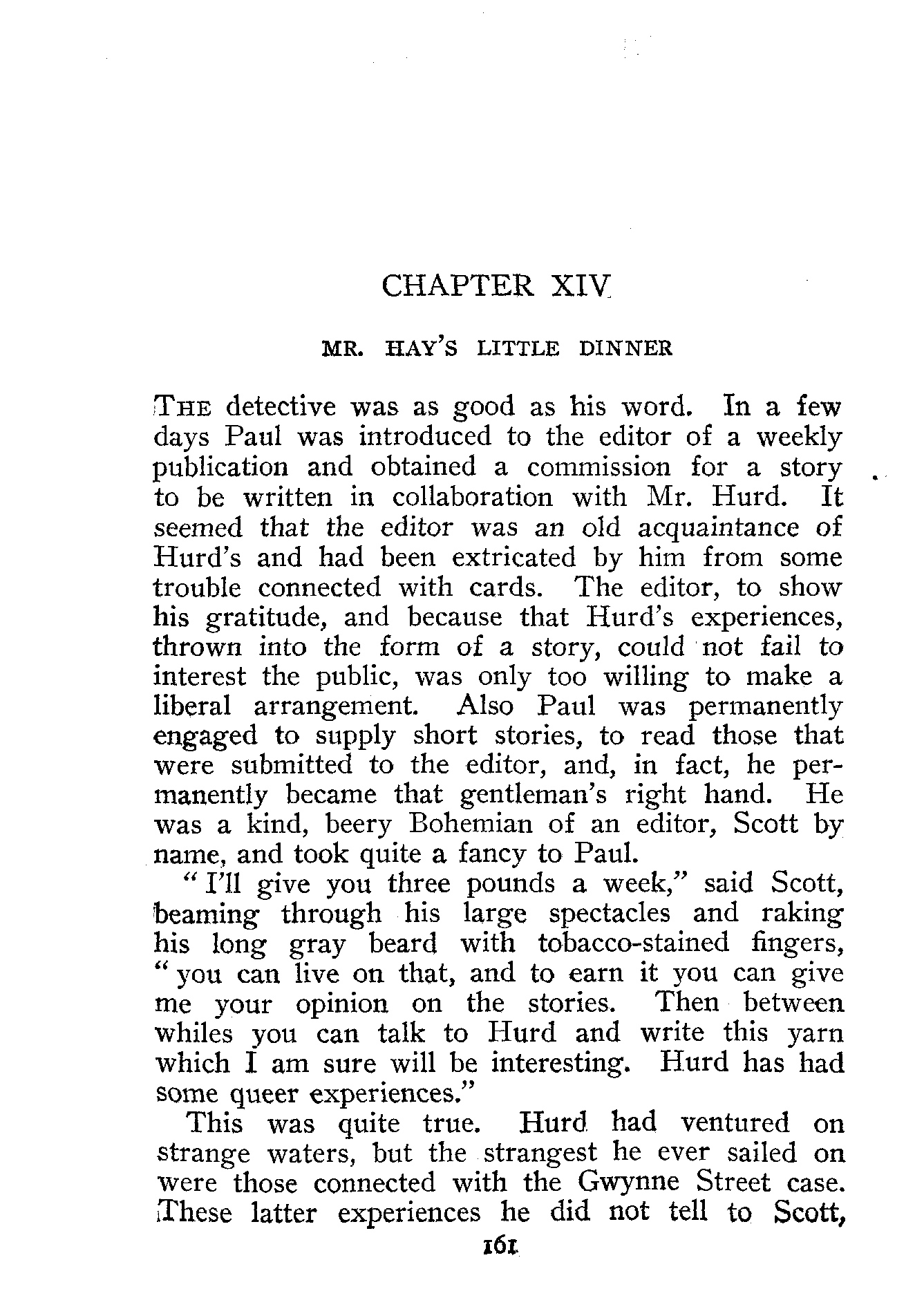 CHAPTER XIV

MR. HAY'S LITTLE DINNER

THE detective was as good as his word. In a few days Paul was introduced to the editor of a weekly publication and obtained a commission for a story to be written in collaboration with Mr. Hurd. It seemed that the editor was an old acquaintance of Hurd's and had been extricated by him from some trouble connected with cards. The editor, to show his gratitude, and because that Hurd's experiences, thrown into the form of a story, could not fail to interest the public, was only too willing to make a liberal arrangement. Also Paul was permanently engaged to supply short stories, to read those that were submitted to the editor, and, in fact, he permanently became that gentleman's right hand. He was a kind, beery Bohemian of an editor, Scott by name, and took quite a fancy to Paul.

"I'll give you three pounds a week," said Scott, beaming through his large spectacles and raking his long gray beard with tobacco-stained fingers, "you can live on that, and to earn it you can give me your opinion on the stories. Then between whiles you can talk to Hurd and write this yarn which I am sure will be interesting. Hurd has had some queer experiences."

This was quite true. Hurd had ventured on strange waters, but the strangest he ever sailed on were those connected with the Gwynne Street case. These latter experiences he did not tell to Scott,

161